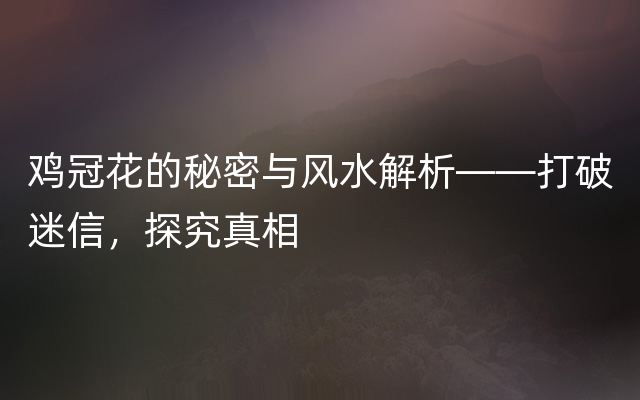 鸡冠花的秘密与风水解析——打破迷信，探究真相